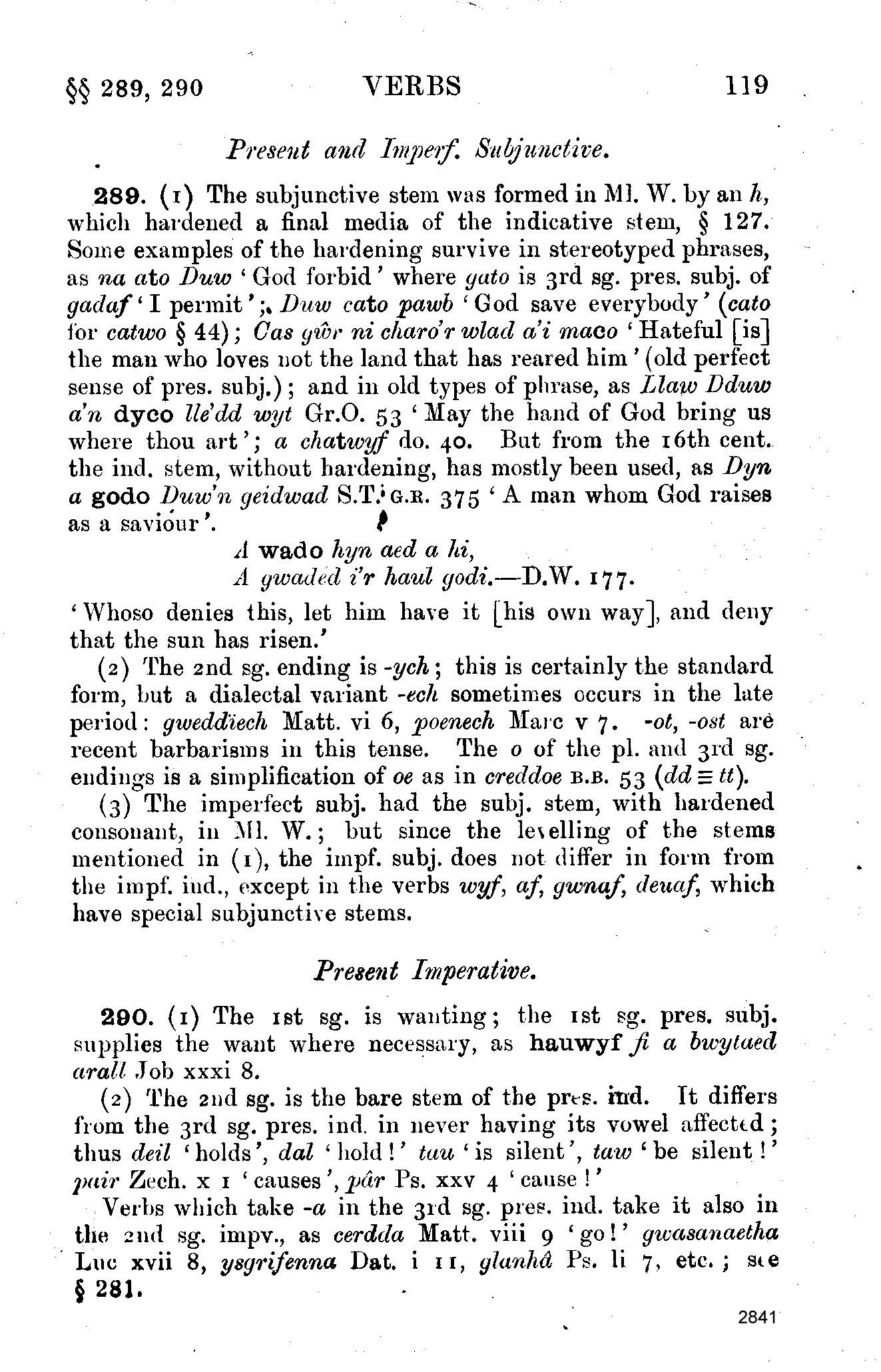 §§ 289, 290 VERBS 119

Present and Imperf. Subjunctive.

289. (1) The subjunctive stem was formed in Ml. W. by an h, which hardened a final media of the indicative stem, § 127. Some examples of the hardening survive in stereotyped phrases, as na ato Duw 'God forbid' where gato is 3rd sg. pres. subj. of gadaf 'I permit'; Duw cato pawb 'God save everybody' (cato for catwo § 44); Cas gŵr ni charo'r wlad a'i maco 'Hateful [is] the man who loves not the land that has reared him' (old perfect sense of pres. subj.); and in old types of phrase, as Llaw Dduw a'n dyco lle'dd wyt Gr.O. 53 'May the hand of God bring us where thou art'; a chatwyf do. 40. But from the 16th cent. the ind. stem, without hardening, has mostly been used, as Dyn a godo Duw'n geidwad S.T. G.R. 375 'A man whom God raises as a saviour'.

A wado hyn aed a hi,
A gwaded i'r haul godi.—D.W. 177.

'Whoso denies this, let him have it [his own way], and deny that the sun has risen.'

(2) The 2nd sg. ending is -ych; this is certainly the standard form, but a dialectal variant -ech sometimes occurs in the late period: gweddïech Matt. vi 6, poenech Marc v 7. -ot, -ost are recent barbarisms in this tense. The o of the pl. and 3rd sg. endings is a simplification of oe as in creddoe B.B. 53 ($dd \equiv tt$).

(3) The imperfect subj. had the subj. stem, with hardened consonant, in Ml. W.; but since the levelling of the stems mentioned in (1), the impf. subj. does not differ in form from the impf. ind., except in the verbs wyf, af, gwnaf, deuaf, which have special subjunctive stems.

Present Imperative.

290. (1) The 1st sg. is wanting; the 1st sg. pres. subj. supplies the want where necessary, as hauwyf fi a bwytaed arall Job xxxi 8.

(2) The 2nd sg. is the bare stem of the pres. ind. It differs from the 3rd sg. pres. ind. in never having its vowel affected; thus deil 'holds', dal 'hold!' tau 'is silent', taw 'be silent!' pair Zech. x 1 'causes', pâr Ps. xxv 4 'cause!'

Verbs which take -a in the 3rd sg. pres. ind. take it also in the 2nd sg. impv., as cerdda Matt. viii 9 'go!' gwasanaetha Luc xvii 8, ysgrifenna Dat. i 11, glanhâ Ps. li 7, etc.; see § 281.

2841